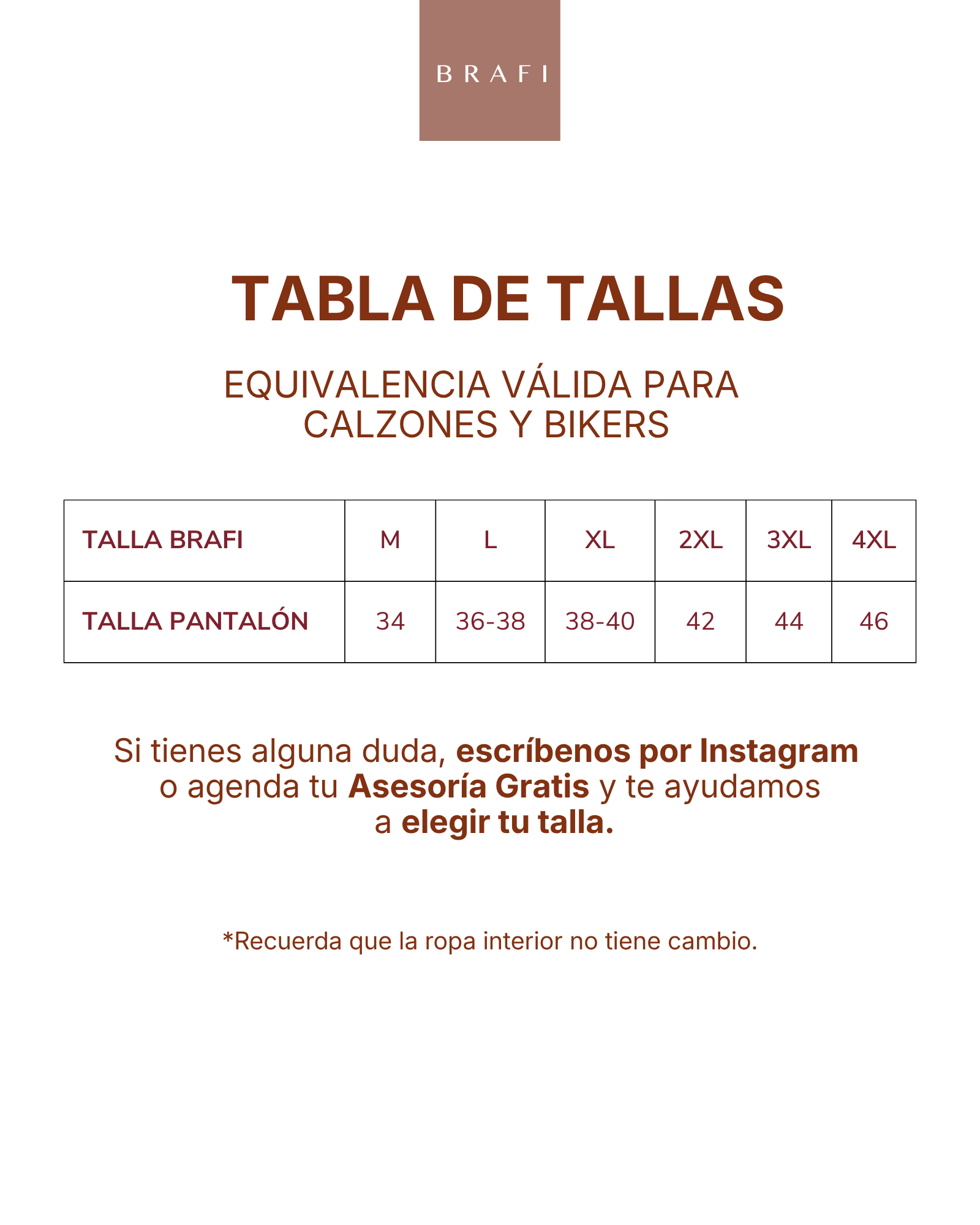 BRAFI

TABLA DE TALLAS

EQUIVALENCIA VÁLIDA PARA CALZONES Y BIKERS

| TALLA BRAFI | M | L | XL | 2XL | 3XL | 4XL |
|---|---|---|---|---|---|---|
| TALLA PANTALÓN | 34 | 36-38 | 38-40 | 42 | 44 | 46 |

Si tienes alguna duda, escríbenos por Instagram o agenda tu Asesoría Gratis y te ayudamos a elegir tu talla.

*Recuerda que la ropa interior no tiene cambio.